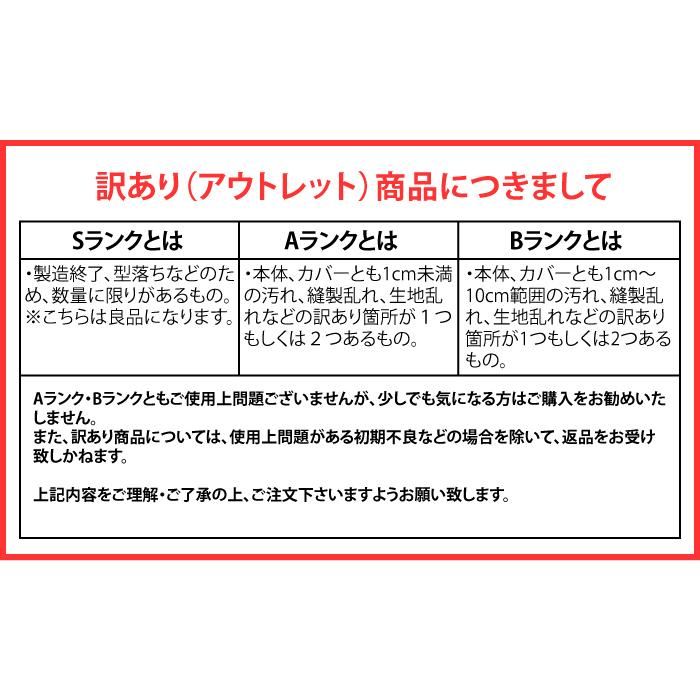 訳あり（アウトレット）商品につきまして

| Sランクとは | Aランクとは | Bランクとは |
|---|---|---|
| ・製造終了、型落ちなどのため、数量に限りがあるもの。※こちらは良品になります。 | ・本体、カバーとも1cm未満の汚れ、縫製乱れ、生地乱れなどの訳あり箇所が１つもしくは２つあるもの。 | ・本体、カバーとも1cm～10cm範囲の汚れ、縫製乱れ、生地乱れなどの訳あり箇所が1つもしくは2つあるもの。 |

Aランク・Bランクともご使用上問題ございませんが、少しでも気になる方はご購入をお勧めいたしません。
また、訳あり商品については、使用上問題がある初期不良などの場合を除いて、返品をお受け致しかねます。

上記内容をご理解・ご了承の上、ご注文下さいますようお願い致します。